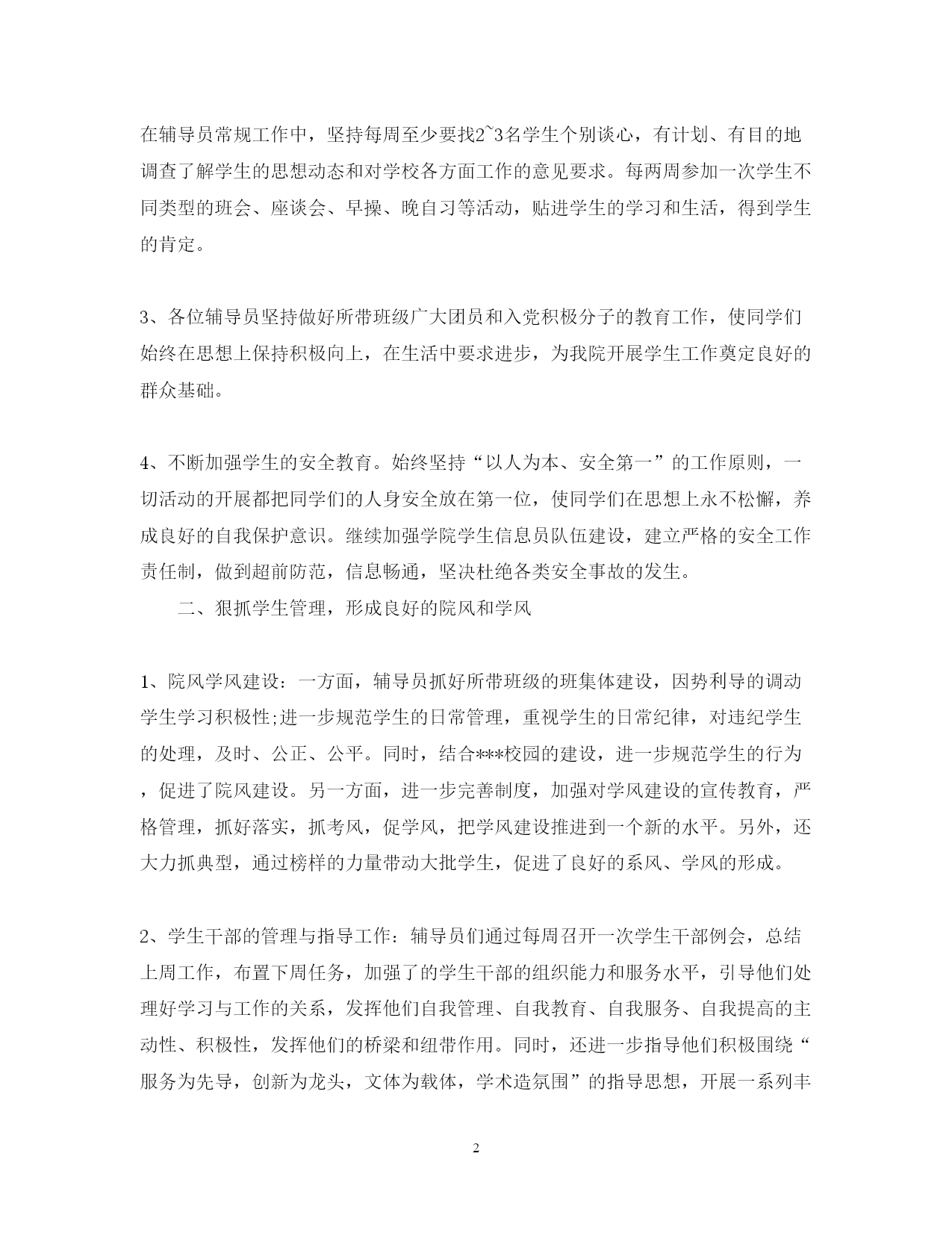 在辅导员常规工作中，坚持每周至少要找2~3名学生个别谈心，有计划、有目的地调查了解学生的思想动态和对学校各方面工作的意见要求。每两周参加一次学生不同类型的班会、座谈会、早操、晚自习等活动，贴进学生的学习和生活，得到学生的肯定。

3、各位辅导员坚持做好所带班级广大团员和入党积极分子的教育工作，使同学们始终在思想上保持积极向上，在生活中要求进步，为我院开展学生工作奠定良好的群众基础。

4、不断加强学生的安全教育。始终坚持“以人为本、安全第一”的工作原则，一切活动的开展都把同学们的人身安全放在第一位，使同学们在思想上永不松懈，养成良好的自我保护意识。继续加强学院学生信息员队伍建设，建立严格的安全工作责任制，做到超前防范，信息畅通，坚决杜绝各类安全事故的发生。

二、狠抓学生管理，形成良好的院风和学风

1、院风学风建设：一方面，辅导员抓好所带班级的班集体建设，因势利导的调动学生学习积极性;进一步规范学生的日常管理，重视学生的日常纪律，对违纪学生的处理，及时、公正、公平。同时，结合***校园的建设，进一步规范学生的行为，促进了院风建设。另一方面，进一步完善制度，加强对学风建设的宣传教育，严格管理，抓好落实，抓考风，促学风，把学风建设推进到一个新的水平。另外，还大力抓典型，通过榜样的力量带动大批学生，促进了良好的系风、学风的形成。

2、学生干部的管理与指导工作：辅导员们通过每周召开一次学生干部例会，总结上周工作，布置下周任务，加强了的学生干部的组织能力和服务水平，引导他们处理好学习与工作的关系，发挥他们自我管理、自我教育、自我服务、自我提高的主动性、积极性，发挥他们的桥梁和纽带作用。同时，还进一步指导他们积极围绕“服务为先导，创新为龙头，文体为载体，学术造氛围”的指导思想，开展一系列丰

2